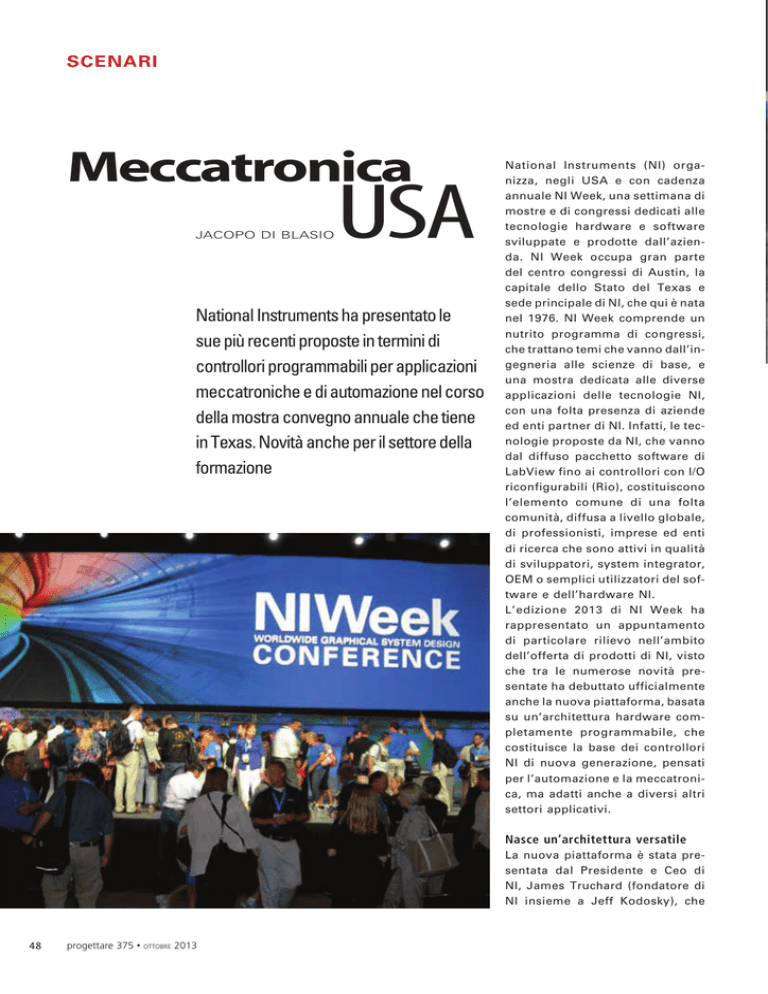 SCENARI

Meccatronica USA

JACOPO DI BLASIO

National Instruments ha presentato le sue più recenti proposte in termini di controllori programmabili per applicazioni meccatroniche e di automazione nel corso della mostra convegno annuale che tiene in Texas. Novità anche per il settore della formazione

NIWeek
WORLDWIDE GRAPHICAL SYSTEM DESIGN
CONFERENCE

National Instruments (NI) organizza, negli USA e con cadenza annuale NI Week, una settimana di mostre e di congressi dedicati alle tecnologie hardware e software sviluppate e prodotte dall'azienda. NI Week occupa gran parte del centro congressi di Austin, la capitale dello Stato del Texas e sede principale di NI, che qui è nata nel 1976. NI Week comprende un nutrito programma di congressi, che trattano temi che vanno dall'ingegneria alle scienze di base, e una mostra dedicata alle diverse applicazioni delle tecnologie NI, con una folta presenza di aziende ed enti partner di NI. Infatti, le tecnologie proposte da NI, che vanno dal diffuso pacchetto software di LabView fino ai controllori con I/O riconfigurabili (Rio), costituiscono l'elemento comune di una folta comunità, diffusa a livello globale, di professionisti, imprese ed enti di ricerca che sono attivi in qualità di sviluppatori, system integrator, OEM o semplici utilizzatori del software e dell'hardware NI.
L'edizione 2013 di NI Week ha rappresentato un appuntamento di particolare rilievo nell'ambito dell'offerta di prodotti di NI, visto che tra le numerose novità presentate ha debuttato ufficialmente anche la nuova piattaforma, basata su un'architettura hardware completamente programmabile, che costituisce la base dei controllori NI di nuova generazione, pensati per l'automazione e la meccatronica, ma adatti anche a diversi altri settori applicativi.

Nasce un'architettura versatile
La nuova piattaforma è stata presentata dal Presidente e Ceo di NI, James Truchard (fondatore di NI insieme a Jeff Kodosky), che

48 progettare 375 • OTTOBRE 2013